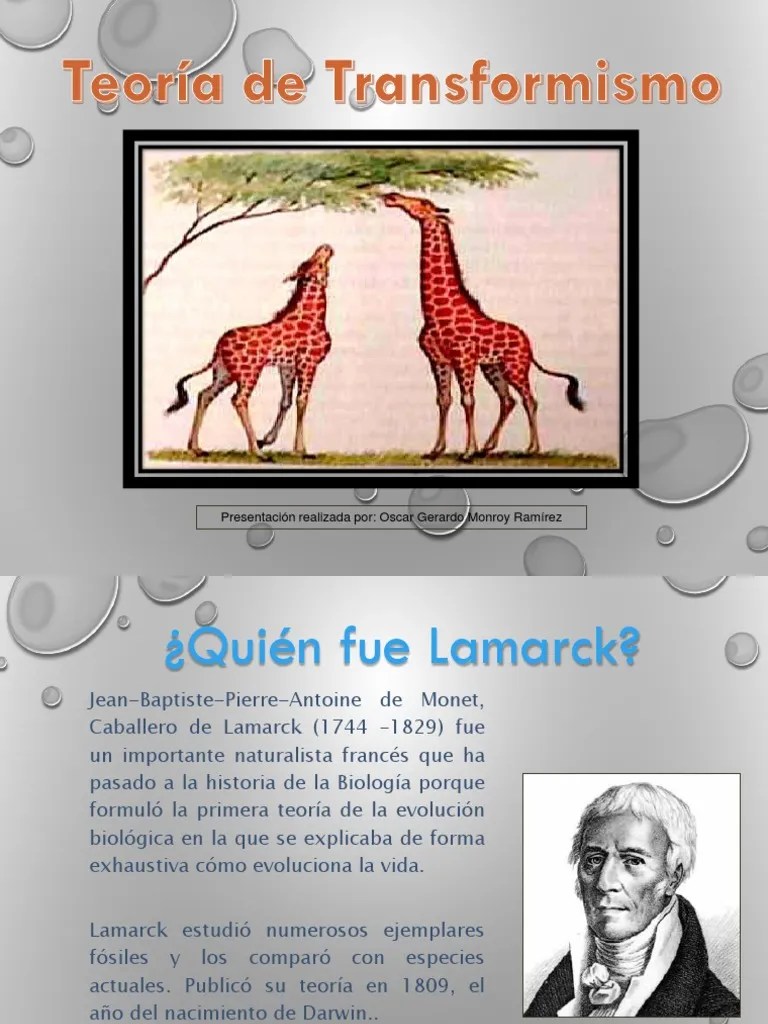 Teoría de Transformismo

Presentación realizada por: Oscar Gerardo Monroy Ramírez

¿Quién fue Lamarck?

Jean-Baptiste-Pierre-Antoine de Monet, Caballero de Lamarck (1744 -1829) fue un importante naturalista francés que ha pasado a la historia de la Biología porque formuló la primera teoría de la evolución biológica en la que se explicaba de forma exhaustiva cómo evoluciona la vida.

Lamarck estudió numerosos ejemplares fósiles y los comparó con especies actuales. Publicó su teoría en 1809, el año del nacimiento de Darwin..